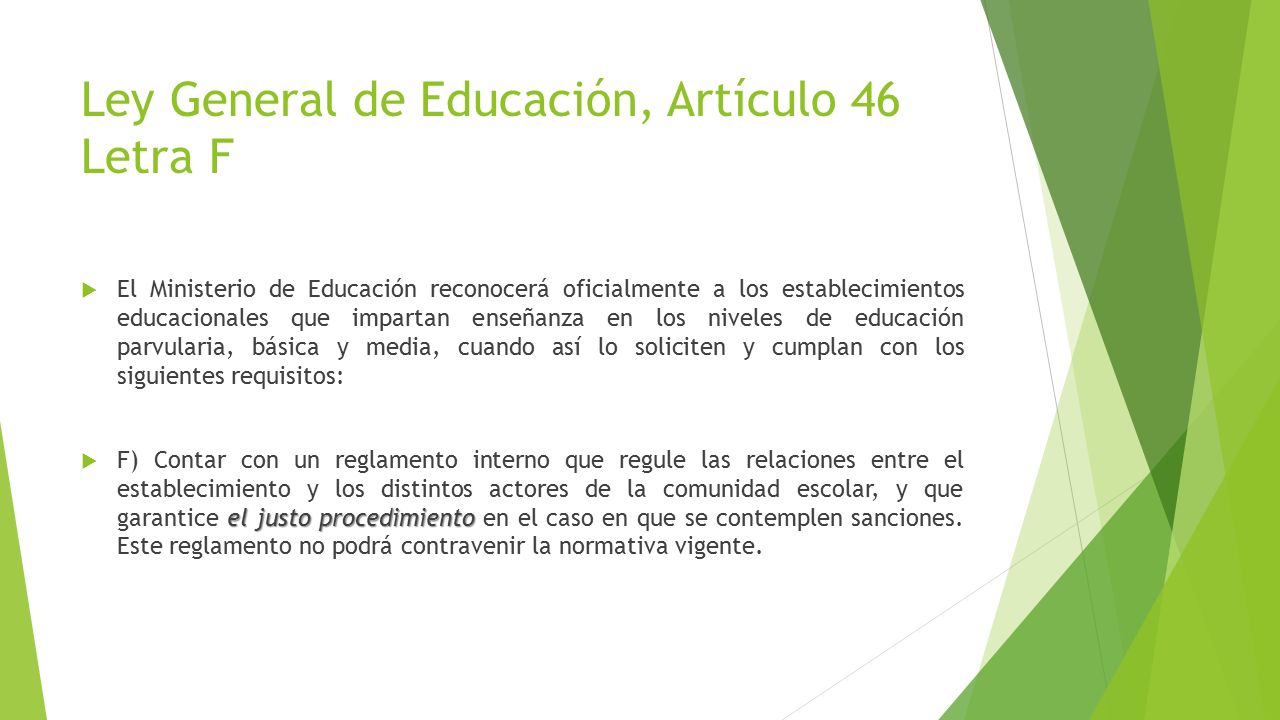 Ley General de Educación, Artículo 46 Letra F

El Ministerio de Educación reconocerá oficialmente a los establecimientos educacionales que impartan enseñanza en los niveles de educación parvularia, básica y media, cuando así lo soliciten y cumplan con los siguientes requisitos:

F) Contar con un reglamento interno que regule las relaciones entre el establecimiento y los distintos actores de la comunidad escolar, y que garantice el justo procedimiento en el caso en que se contemplen sanciones. Este reglamento no podrá contravenir la normativa vigente.